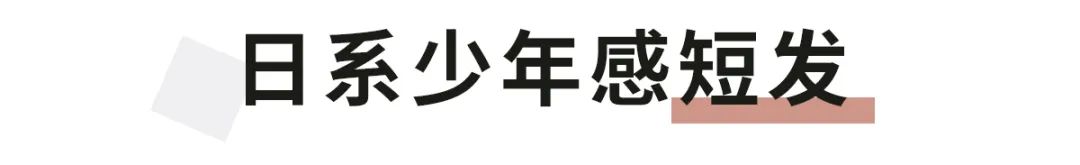 日系少年感短发